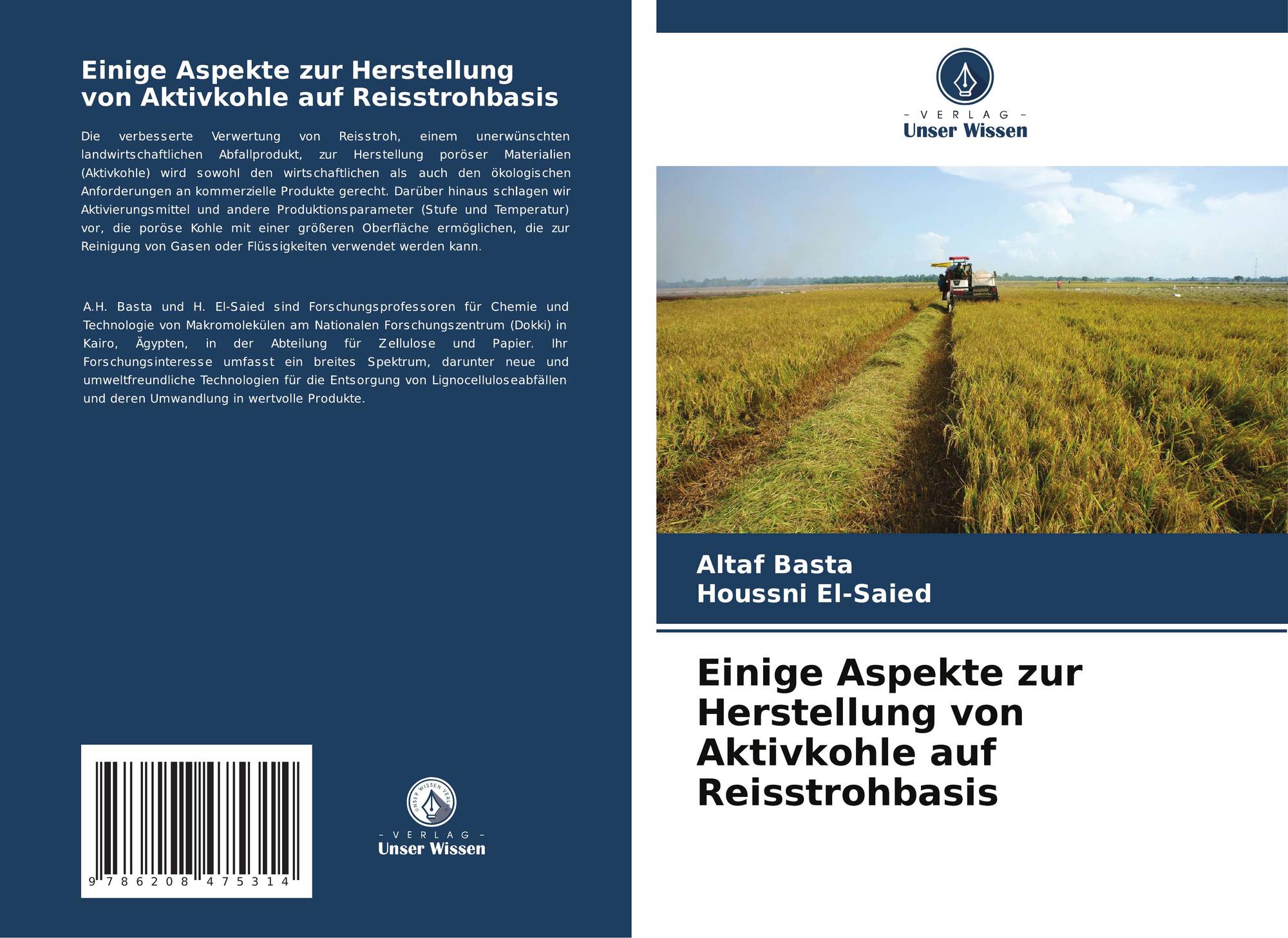 Einige Aspekte zur Herstellung von Aktivkohle auf Reisstrohbasis

Die verbesserte Verwertung von Reisstroh, einem unerwünschten landwirtschaftlichen Abfallprodukt, zur Herstellung poröser Materialien (Aktivkohle) wird sowohl den wirtschaftlichen als auch den ökologischen Anforderungen an kommerzielle Produkte gerecht. Darüber hinaus schlagen wir Aktivierungsmittel und andere Produktionsparameter (Stufe und Temperatur) vor, die poröse Kohle mit einer größeren Oberfläche ermöglichen, die zur Reinigung von Gasen oder Flüssigkeiten verwendet werden kann.

A.H. Basta und H. El-Saied sind Forschungsprofessoren für Chemie und Technologie von Makromolekülen am Nationalen Forschungszentrum (Dokki) in Kairo, Ägypten, in der Abteilung für Zellulose und Papier. Ihr Forschungsinteresse umfasst ein breites Spektrum, darunter neue und umweltfreundliche Technologien für die Entsorgung von Lignocelluloseabfällen und deren Umwandlung in wertvolle Produkte.

9 786208 475314

- VERLAG -
Unser Wissen

- VERLAG -
Unser Wissen

Altaf Basta
Houssni El-Saied

Einige Aspekte zur Herstellung von Aktivkohle auf Reisstrohbasis